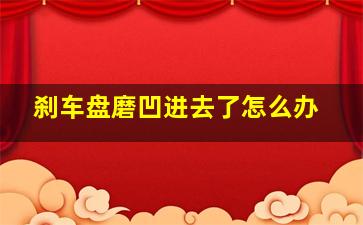 刹车盘磨凹进去了怎么办